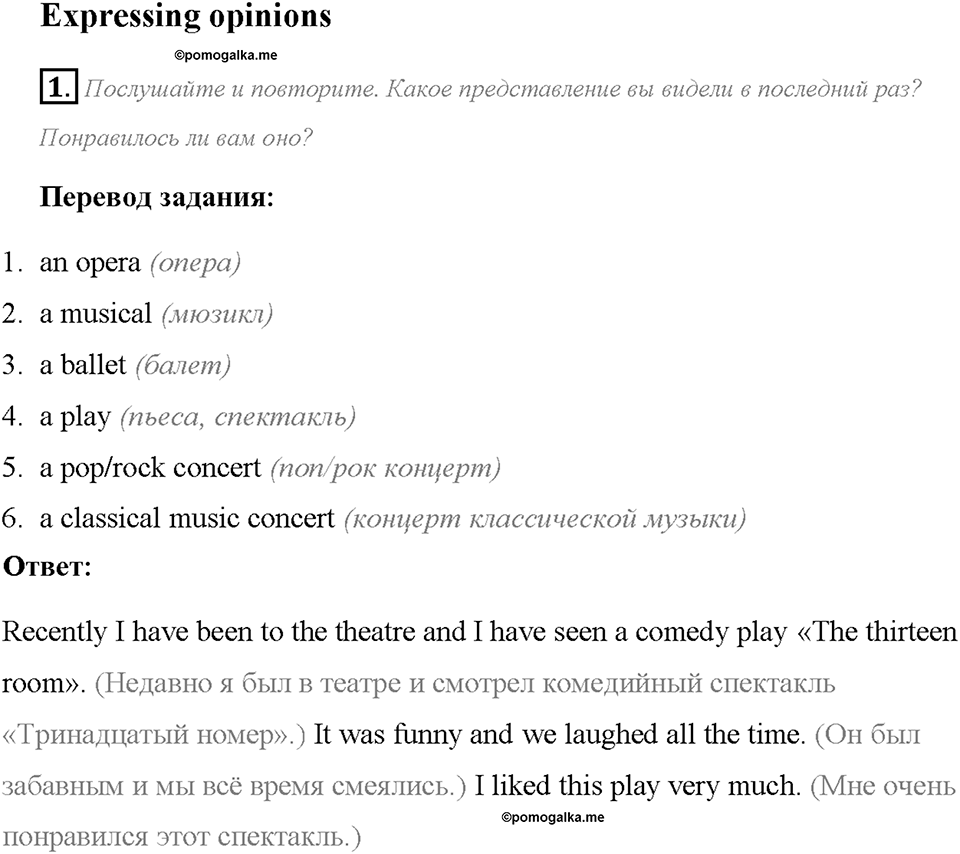 Expressing opinions

©pomogalka.me

1. Послушайте и повторите. Какое представление вы видели в последний раз? Понравилось ли вам оно?

Перевод задания:

1. an opera (опера)
2. a musical (мюзикл)
3. a ballet (балет)
4. a play (пьеса, спектакль)
5. a pop/rock concert (поп/рок концерт)
6. a classical music concert (концерт классической музыки)

Ответ:

Recently I have been to the theatre and I have seen a comedy play «The thirteen room». (Недавно я был в театре и смотрел комедийный спектакль «Тринадцатый номер».) It was funny and we laughed all the time. (Он был забавным и мы всё время смеялись.) I liked this play very much. (Мне очень понравился этот спектакль.)

©pomogalka.me